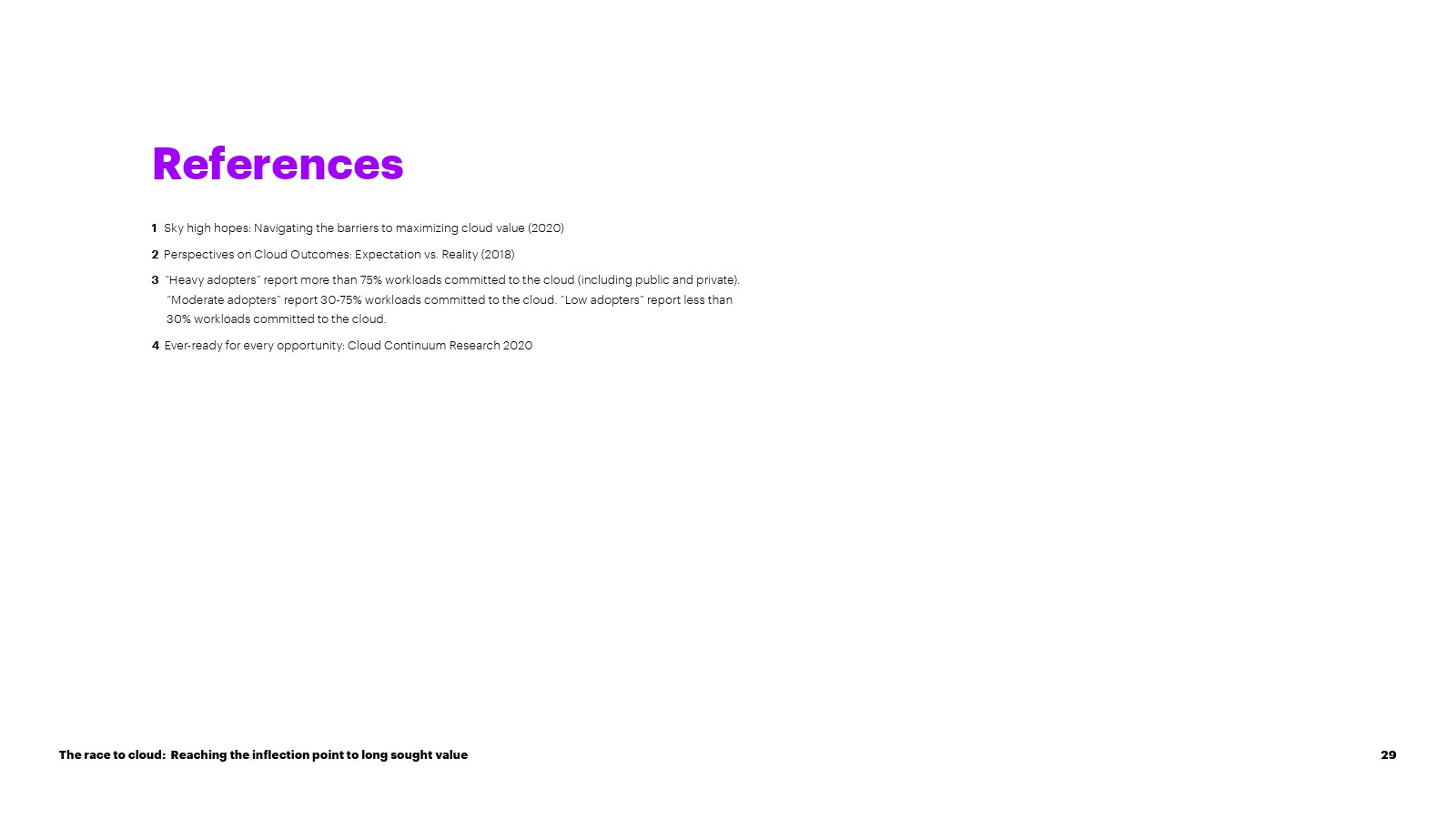 References

1 Sky high hopes: Navigating the barriers to maximizing cloud value (2020)

2 Perspectives on Cloud Outcomes: Expectation vs. Reality (2018)

3 "Heavy adopters" report more than 75% workloads committed to the cloud (including public and private). "Moderate adopters" report 30-75% workloads committed to the cloud. "Low adopters" report less than 30% workloads committed to the cloud.

4 Ever-ready for every opportunity: Cloud Continuum Research 2020

The race to cloud: Reaching the inflection point to long sought value

29